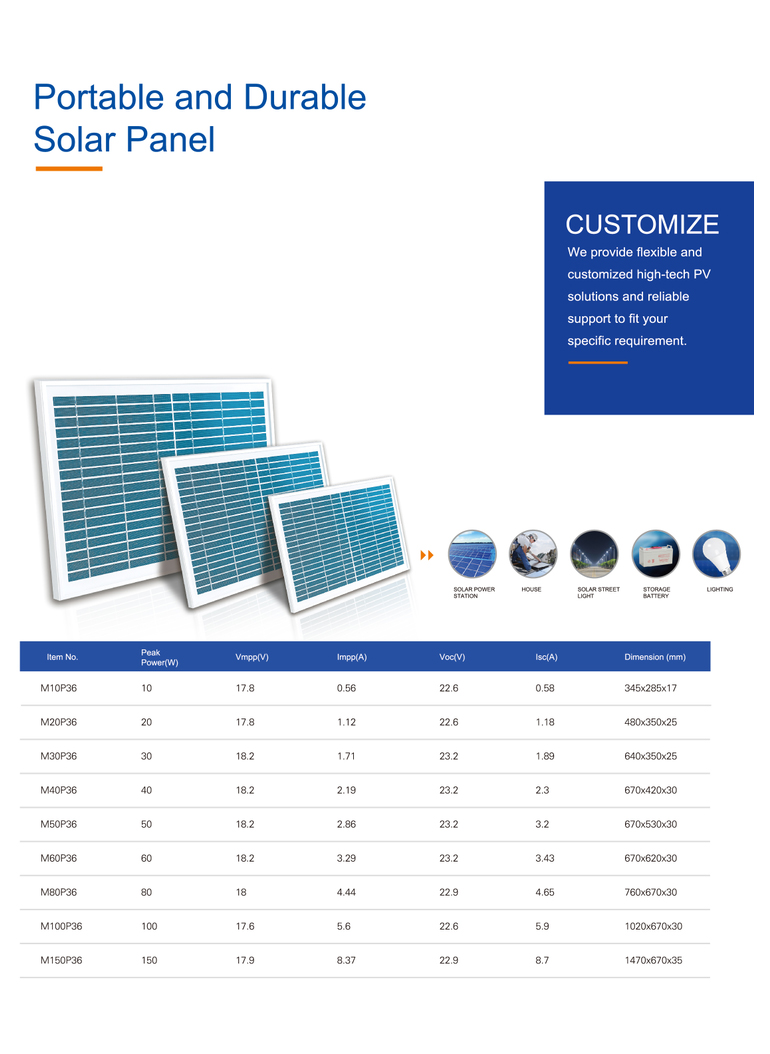 Portable and Durable Solar Panel

CUSTOMIZE

We provide flexible and customized high-tech PV solutions and reliable support to fit your specific requirement.

SOLAR POWER STATION

HOUSE

SOLAR STREET LIGHT

STORAGE BATTERY

LIGHTING

| Item No. | Peak Power(W) | Vmpp(V) | Impp(A) | Voc(V) | Isc(A) | Dimension (mm) |
|---|---|---|---|---|---|---|
| M10P36 | 10 | 17.8 | 0.56 | 22.6 | 0.58 | 345x285x17 |
| M20P36 | 20 | 17.8 | 1.12 | 22.6 | 1.18 | 480x350x25 |
| M30P36 | 30 | 18.2 | 1.71 | 23.2 | 1.89 | 640x350x25 |
| M40P36 | 40 | 18.2 | 2.19 | 23.2 | 2.3 | 670x420x30 |
| M50P36 | 50 | 18.2 | 2.86 | 23.2 | 3.2 | 670x530x30 |
| M60P36 | 60 | 18.2 | 3.29 | 23.2 | 3.43 | 670x620x30 |
| M80P36 | 80 | 18 | 4.44 | 22.9 | 4.65 | 760x670x30 |
| M100P36 | 100 | 17.6 | 5.6 | 22.6 | 5.9 | 1020x670x30 |
| M150P36 | 150 | 17.9 | 8.37 | 22.9 | 8.7 | 1470x670x35 |